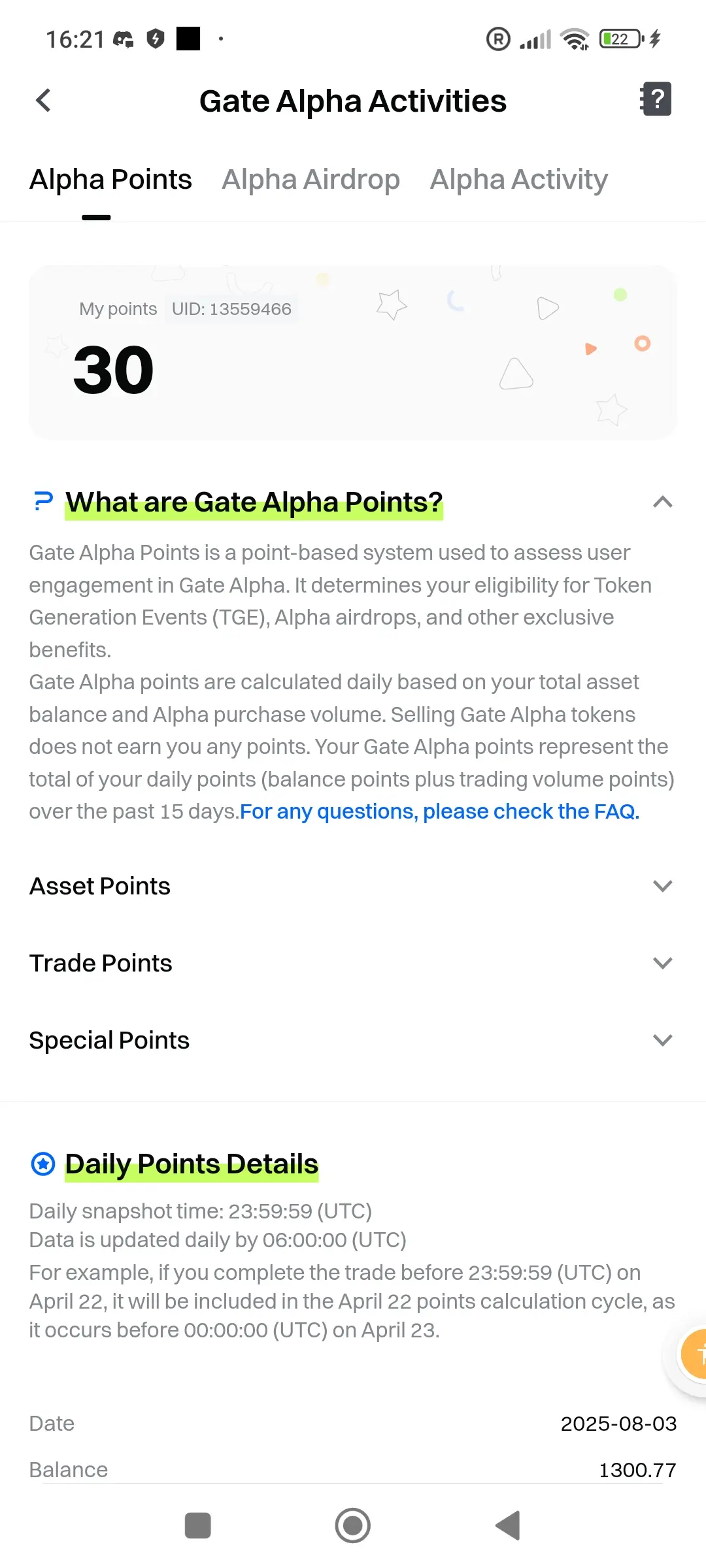 16:21

22

Gate Alpha Activities

Alpha Points Alpha Airdrop Alpha Activity

My points UID: 13559466

30

What are Gate Alpha Points?

Gate Alpha Points is a point-based system used to assess user engagement in Gate Alpha. It determines your eligibility for Token Generation Events (TGE), Alpha airdrops, and other exclusive benefits.

Gate Alpha points are calculated daily based on your total asset balance and Alpha purchase volume. Selling Gate Alpha tokens does not earn you any points. Your Gate Alpha points represent the total of your daily points (balance points plus trading volume points) over the past 15 days.For any questions, please check the FAQ.

Asset Points

Trade Points

Special Points

Daily Points Details

Daily snapshot time: 23:59:59 (UTC)
Data is updated daily by 06:00:00 (UTC)
For example, if you complete the trade before 23:59:59 (UTC) on April 22, it will be included in the April 22 points calculation cycle, as it occurs before 00:00:00 (UTC) on April 23.

Date 2025-08-03

Balance 1300.77